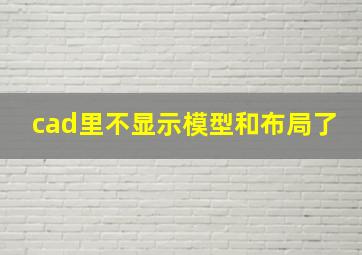 cad里不显示模型和布局了